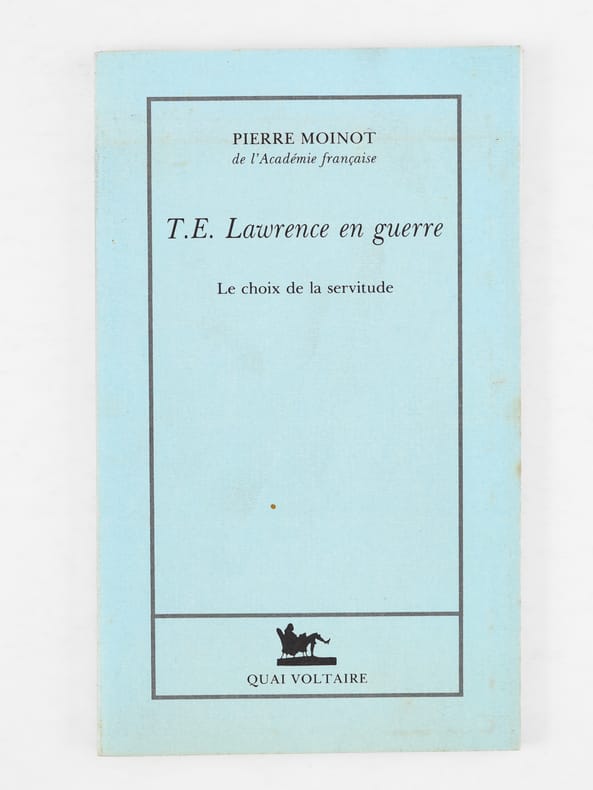 PIERRE MOINOT
de l'Académie française

T.E. Lawrence en guerre

Le choix de la servitude

QUAI VOLTAIRE